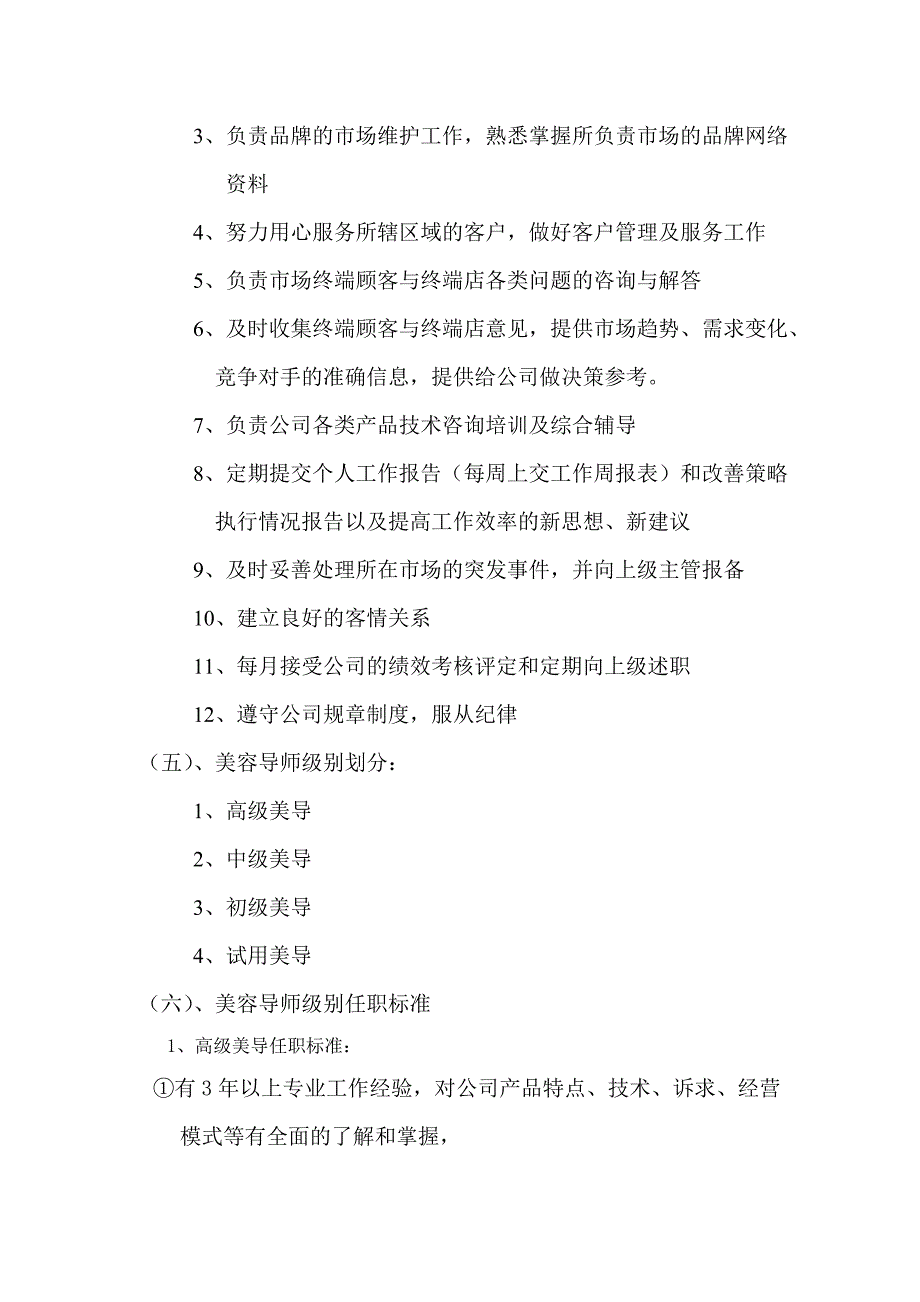 3、负责品牌的市场维护工作，熟悉掌握所负责市场的品牌网络资料

4、努力用心服务所辖区域的客户，做好客户管理及服务工作

5、负责市场终端顾客与终端店各类问题的咨询与解答

6、及时收集终端顾客与终端店意见，提供市场趋势、需求变化、竞争对手的准确信息，提供给公司做决策参考。

7、负责公司各类产品技术咨询培训及综合辅导

8、定期提交个人工作报告（每周上交工作周报表）和改善策略执行情况报告以及提高工作效率的新思想、新建议

9、及时妥善处理所在市场的突发事件，并向上级主管报备

10、建立良好的客情关系

11、每月接受公司的绩效考核评定和定期向上级述职

12、遵守公司规章制度，服从纪律

（五）、美容导师级别划分：

1、高级美导

2、中级美导

3、初级美导

4、试用美导

（六）、美容导师级别任职标准

1、高级美导任职标准：

①有 3 年以上专业工作经验，对公司产品特点、技术、诉求、经营模式等有全面的了解和掌握，